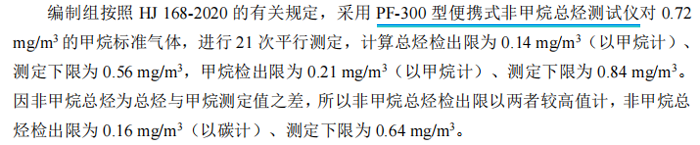 编制组按照 HJ 168-2020 的有关规定，采用 PF-300 型便携式非甲烷总烃测试仪对 0.72 mg/m$^3$ 的甲烷标准气体，进行 21 次平行测定，计算总烃检出限为 0.14 mg/m$^3$（以甲烷计）、测定下限为 0.56 mg/m$^3$，甲烷检出限为 0.21 mg/m$^3$（以甲烷计）、测定下限为 0.84 mg/m$^3$。因非甲烷总烃为总烃与甲烷测定值之差，所以非甲烷总烃检出限以两者较高值计，非甲烷总烃检出限为 0.16 mg/m$^3$（以碳计）、测定下限为 0.64 mg/m$^3$。